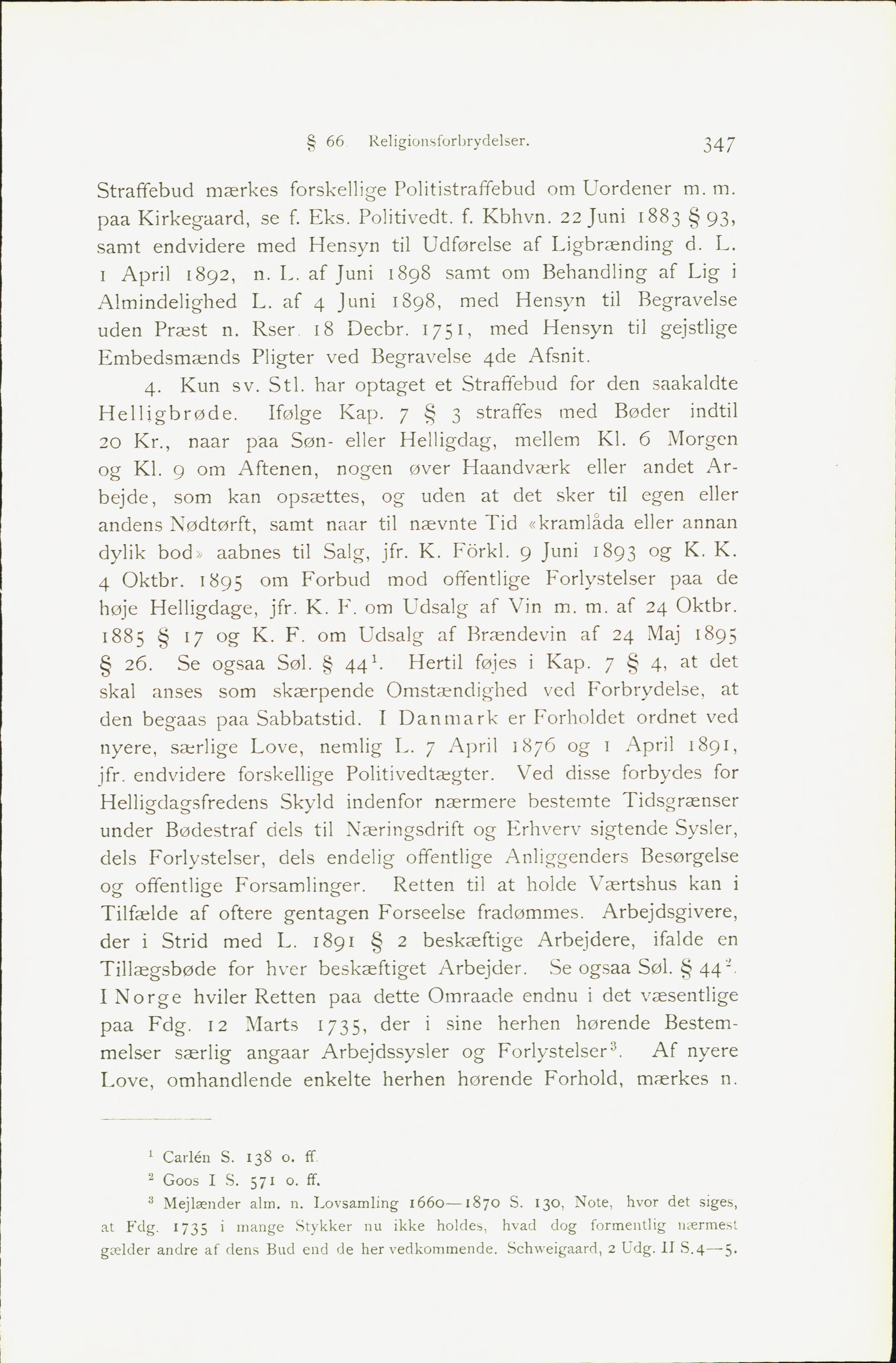 § 66. Religionsforbrydelser. 347

Straffebud mærkes forskellige Politistraffebud om Uordener m. m. paa Kirkegaard, se f. Eks. Politivedt. f. Kbhvn. 22 Juni 1883 § 93, samt endvidere med Hensyn til Udførelse af Ligbrænding d. L. 1 April 1892, n. L. af Juni 1898 samt om Behandling af Lig i Almindelighed L. af 4 Juni 1898, med Hensyn til Begravelse uden Præst n. Rser. 18 Decbr. 1751, med Hensyn til gejstlige Embedsmænds Pligter ved Begravelse 4de Afsnit.

4. Kun sv. Stl. har optaget et Straffebud for den saakaldte Helligbrøde. Ifølge Kap. 7 § 3 straffes med Bøder indtil 20 Kr., naar paa Søn- eller Helligdag, mellem Kl. 6 Morgen og Kl. 9 om Aftenen, nogen øver Haandværk eller andet Arbejde, som kan opsættes, og uden at det sker til egen eller andens Nødtørft, samt naar til nævnte Tid «kramlåda eller annan dylik bod» aabnes til Salg, jfr. K. Förkl. 9 Juni 1893 og K. K. 4 Oktbr. 1895 om Forbud mod offentlige Forlystelser paa de høje Helligdage, jfr. K. F. om Udsalg af Vin m. m. af 24 Oktbr. 1885 § 17 og K. F. om Udsalg af Brændevin af 24 Maj 1895 § 26. Se ogsaa Søl. § 44$^1$. Hertil føjes i Kap. 7 § 4, at det skal anses som skærpende Omstændighed ved Forbrydelse, at den begaas paa Sabbatstid. I Danmark er Forholdet ordnet ved nyere, særlige Love, nemlig L. 7 April 1876 og 1 April 1891, jfr. endvidere forskellige Politivedtægter. Ved disse forbydes for Helligdagsfredens Skyld indenfor nærmere bestemte Tidsgrænser under Bødestraf dels til Næringsdrift og Erhverv sigtende Sysler, dels Forlystelser, dels endelig offentlige Anliggenders Besørgelse og offentlige Forsamlinger. Retten til at holde Værtshus kan i Tilfælde af oftere gentagen Forseelse fradømmes. Arbejdsgivere, der i Strid med L. 1891 § 2 beskæftige Arbejdere, ifalde en Tillægsbøde for hver beskæftiget Arbejder. Se ogsaa Søl. § 44$^2$. I Norge hviler Retten paa dette Omraade endnu i det væsentlige paa Fdg. 12 Marts 1735, der i sine herhen hørende Bestemmelser særlig angaar Arbejdssysler og Forlystelser$^3$. Af nyere Love, omhandlende enkelte herhen hørende Forhold, mærkes n.

$^1$ Carlén S. 138 o. ff.
$^2$ Goos I S. 571 o. ff.
$^3$ Mejlænder alm. n. Lovsamling 1660—1870 S. 130, Note, hvor det siges, at Fdg. 1735 i mange Stykker nu ikke holdes, hvad dog formentlig nærmest gælder andre af dens Bud end de her vedkommende. Schweigaard, 2 Udg. II S. 4—5.